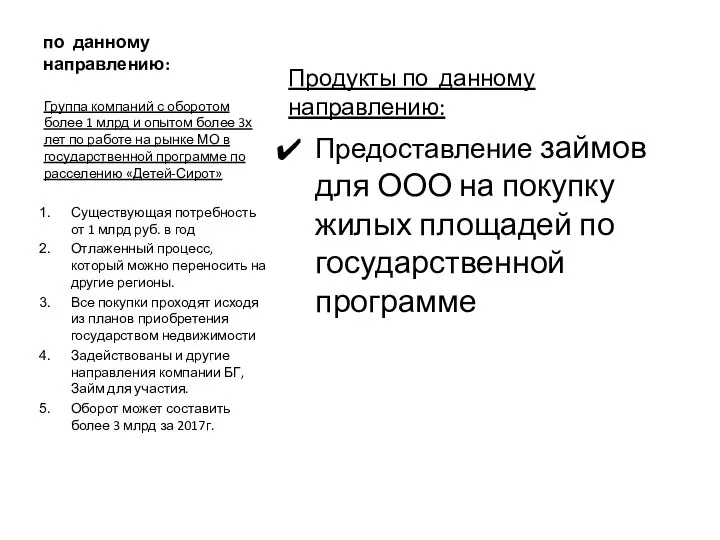 по данному направлению:

Группа компаний с оборотом более 1 млрд и опытом более 3х лет по работе на рынке МО в государственной программе по расселению «Детей-Сирот»

1. Существующая потребность от 1 млрд руб. в год
2. Отлаженный процесс, который можно переносить на другие регионы.
3. Все покупки проходят исходя из планов приобретения государством недвижимости
4. Задействованы и другие направления компании БГ, Займ для участия.
5. Оборот может составить более 3 млрд за 2017г.

Продукты по данному направлению:

✔ Предоставление займов для ООО на покупку жилых площадей по государственной программе